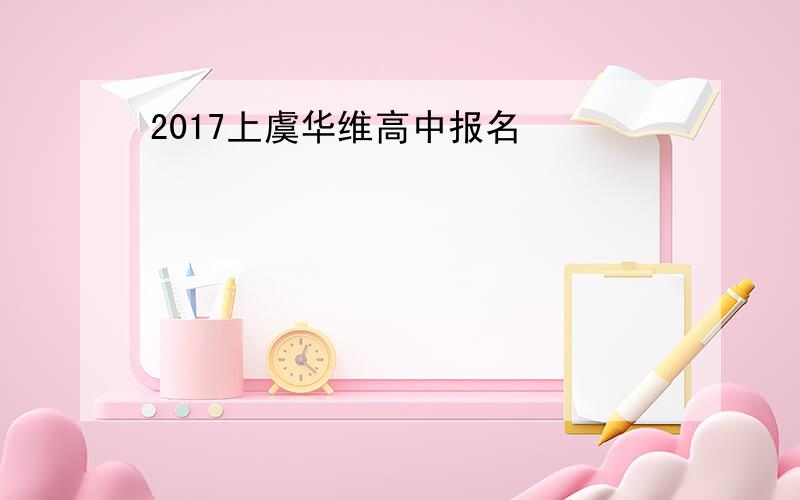 2017上虞华维高中报名